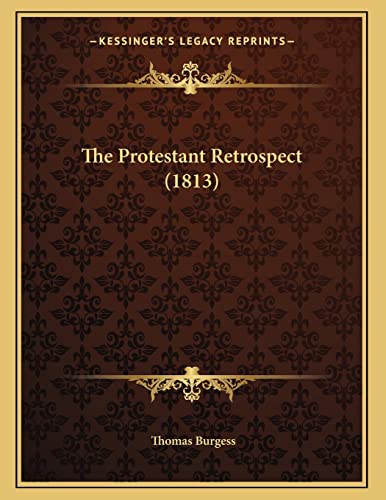 —KESSINGER'S LEGACY REPRINTS—

The Protestant Retrospect (1813)

Thomas Burgess